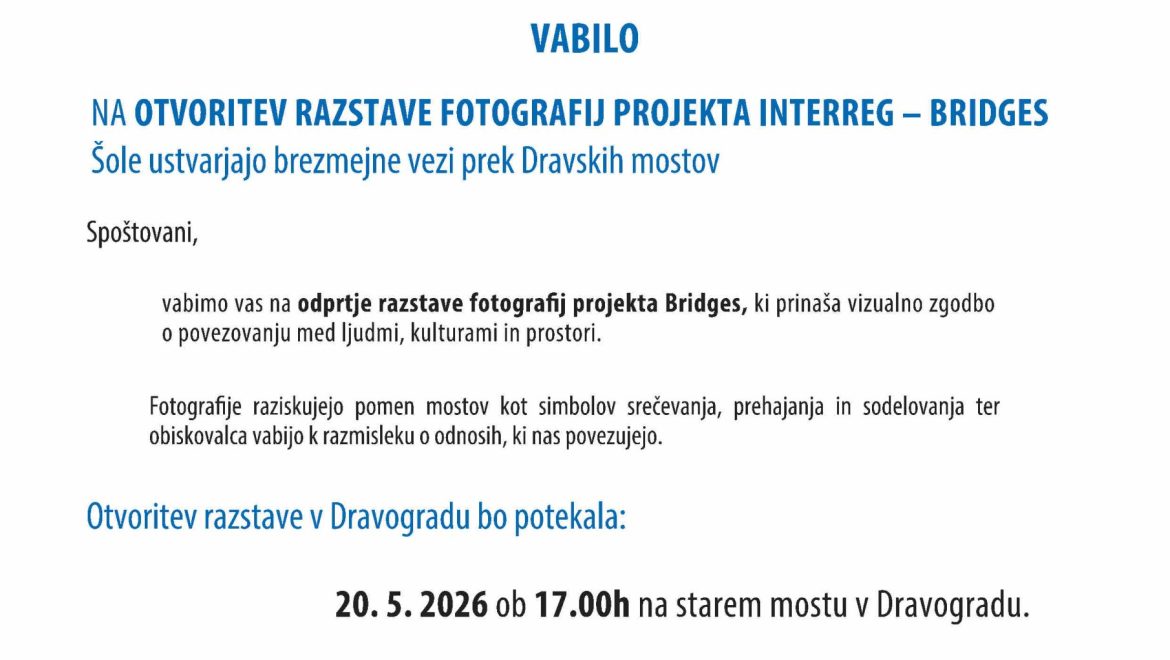 VABILO

NA OTVORITEV RAZSTAVE FOTOGRAFIJ PROJEKTA INTERREG – BRIDGES
Šole ustvarjajo brezmejne vezi prek Dravskih mostov

Spoštovani,

vabimo vas na odprtje razstave fotografij projekta Bridges, ki prinaša vizualno zgodbo o povezovanju med ljudmi, kulturami in prostori.

Fotografije raziskujejo pomen mostov kot simbolov srečevanja, prehajanja in sodelovanja ter obiskovalca vabijo k razmisleku o odnosih, ki nas povezujejo.

Otvoritev razstave v Dravogradu bo potekala:

20. 5. 2026 ob 17.00h na starem mostu v Dravogradu.